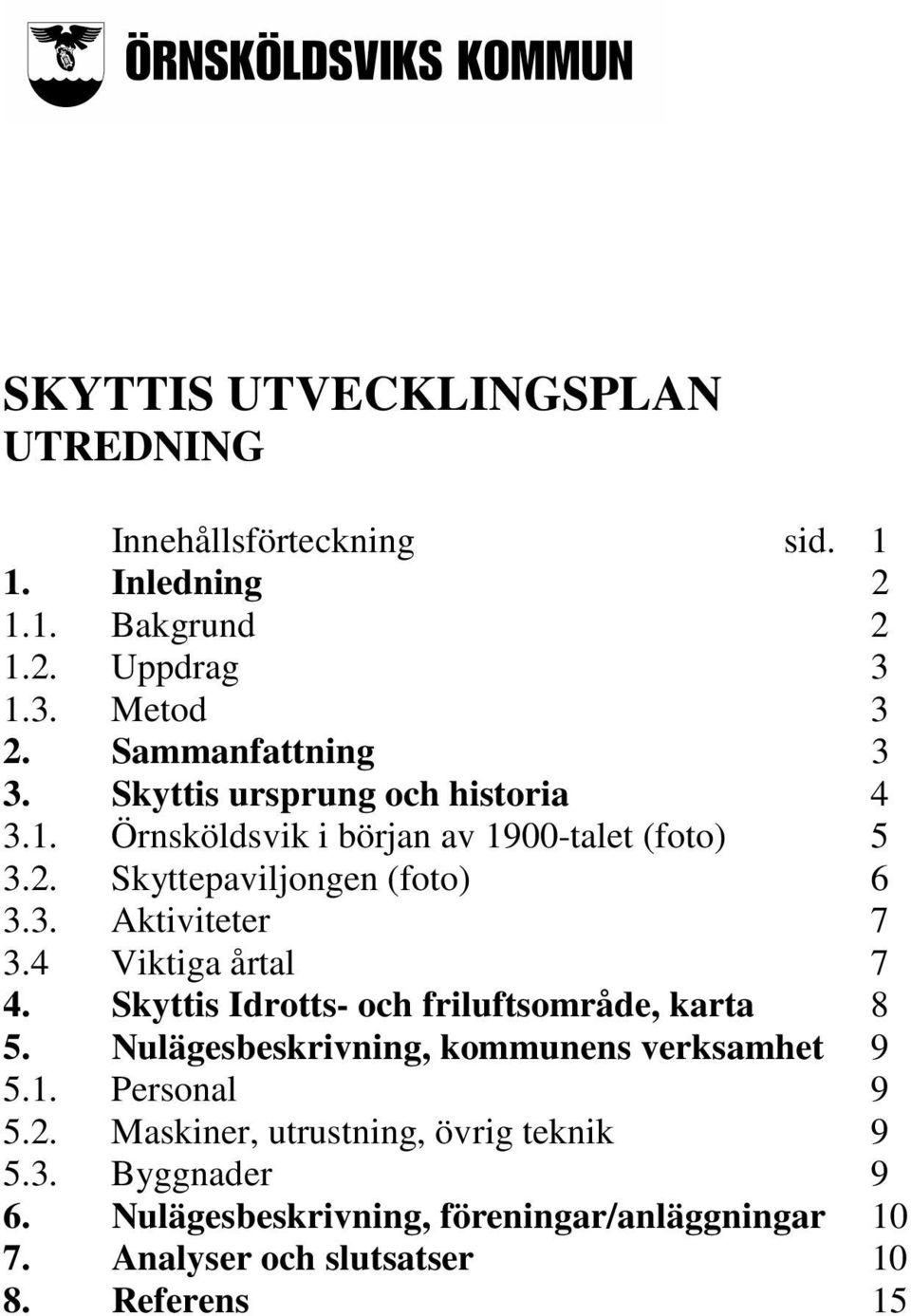 ÖRNSKÖLDSVIKS KOMMUN

SKYTTIS UTVECKLINGSPLAN
UTREDNING

| | | |
|---|---|---|
| | Innehållsförteckning | sid. 1 |
| 1. | Inledning | 2 |
| 1.1. | Bakgrund | 2 |
| 1.2. | Uppdrag | 3 |
| 1.3. | Metod | 3 |
| 2. | Sammanfattning | 3 |
| 3. | Skyttis ursprung och historia | 4 |
| 3.1. | Örnsköldsvik i början av 1900-talet (foto) | 5 |
| 3.2. | Skyttepaviljongen (foto) | 6 |
| 3.3. | Aktiviteter | 7 |
| 3.4 | Viktiga årtal | 7 |
| 4. | Skyttis Idrotts- och friluftsområde, karta | 8 |
| 5. | Nulägesbeskrivning, kommunens verksamhet | 9 |
| 5.1. | Personal | 9 |
| 5.2. | Maskiner, utrustning, övrig teknik | 9 |
| 5.3. | Byggnader | 9 |
| 6. | Nulägesbeskrivning, föreningar/anläggningar | 10 |
| 7. | Analyser och slutsatser | 10 |
| 8. | Referens | 15 |